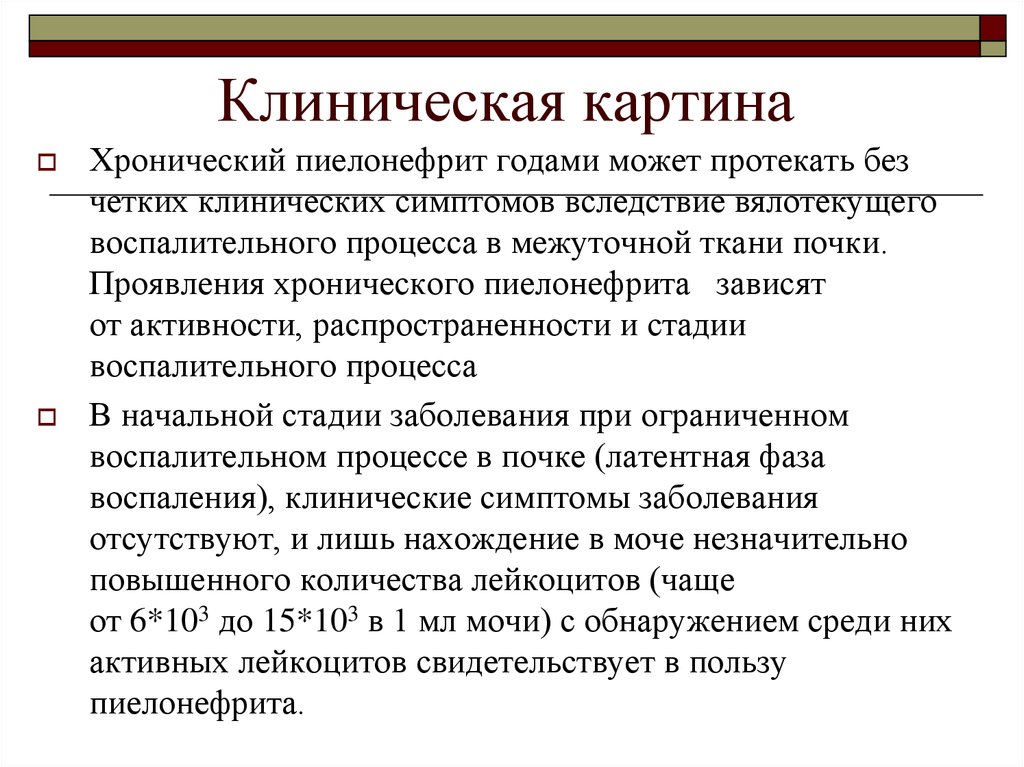 Клиническая картина

Хронический пиелонефрит годами может протекать без четких клинических симптомов вследствие вялотекущего воспалительного процесса в межуточной ткани почки. Проявления хронического пиелонефрита зависят от активности, распространенности и стадии воспалительного процесса

В начальной стадии заболевания при ограниченном воспалительном процессе в почке (латентная фаза воспаления), клинические симптомы заболевания отсутствуют, и лишь нахождение в моче незначительно повышенного количества лейкоцитов (чаще от $6*10^3$ до $15*10^3$ в 1 мл мочи) с обнаружением среди них активных лейкоцитов свидетельствует в пользу пиелонефрита.